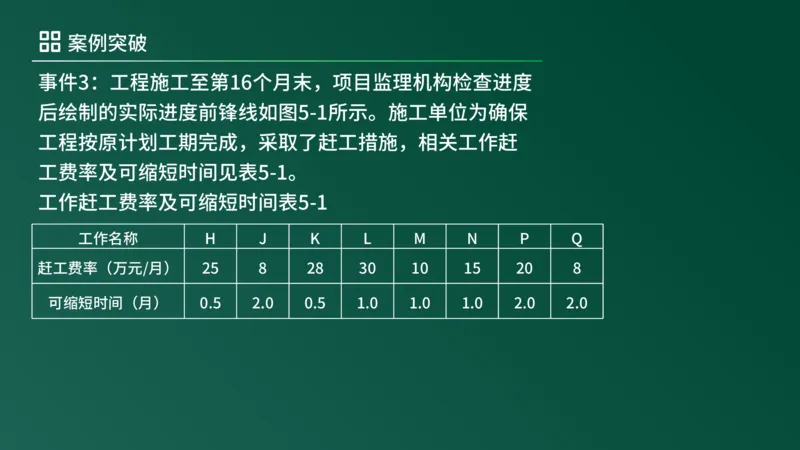 案例突破

事件3：工程施工至第16个月末，项目监理机构检查进度后绘制的实际进度前锋线如图5-1所示。施工单位为确保工程按原计划工期完成，采取了赶工措施，相关工作赶工费率及可缩短时间见表5-1。

工作赶工费率及可缩短时间表5-1

| 工作名称 | H | J | K | L | M | N | P | Q |
|---|---|---|---|---|---|---|---|---|
| 赶工费率（万元/月） | 25 | 8 | 28 | 30 | 10 | 15 | 20 | 8 |
| 可缩短时间（月） | 0.5 | 2.0 | 0.5 | 1.0 | 1.0 | 1.0 | 2.0 | 2.0 |